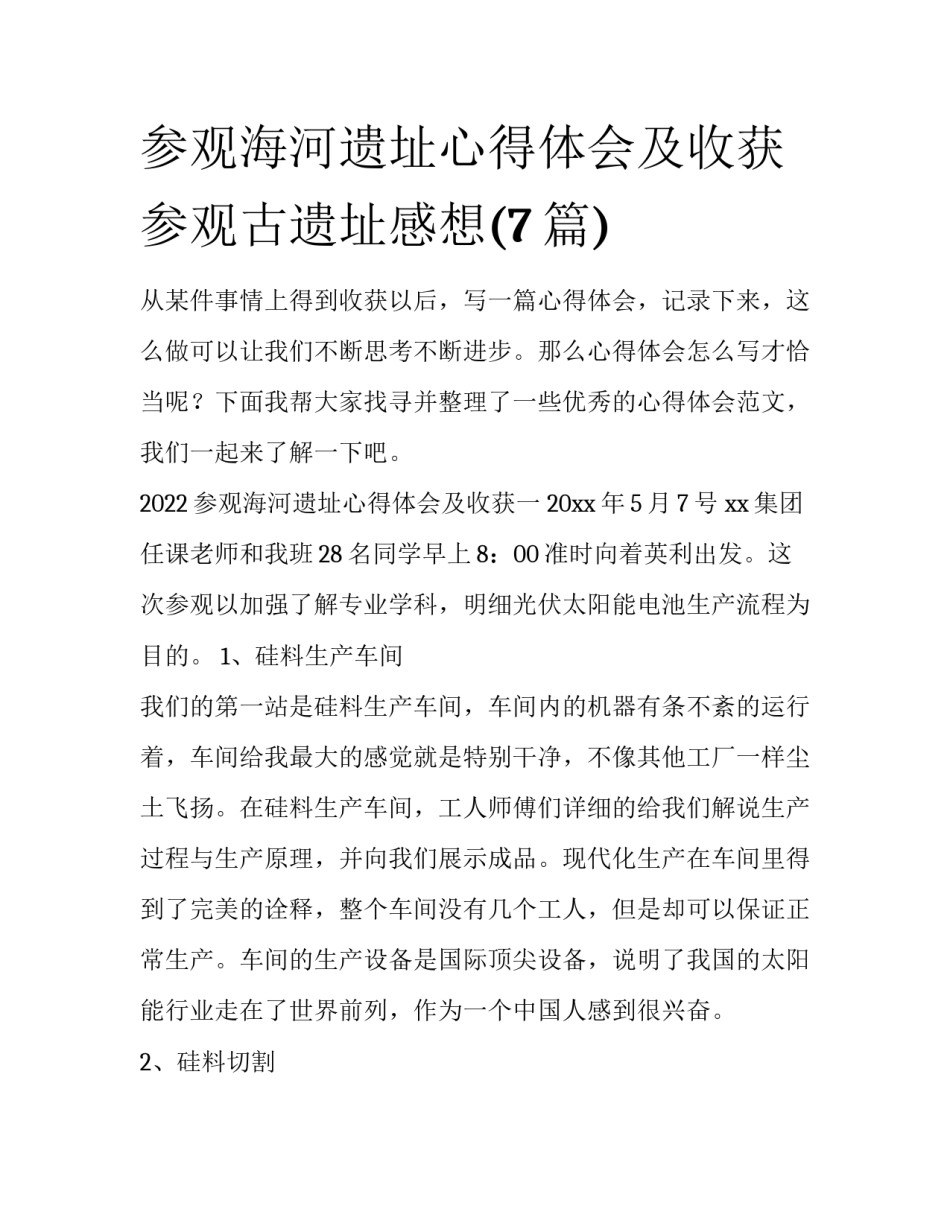 参观海河遗址心得体会及收获 参观古遗址感想(7 篇)

从某件事情上得到收获以后，写一篇心得体会，记录下来，这么做可以让我们不断思考不断进步。那么心得体会怎么写才恰当呢？下面我帮大家找寻并整理了一些优秀的心得体会范文，我们一起来了解一下吧。

2022 参观海河遗址心得体会及收获一 20xx 年 5 月 7 号 xx 集团任课老师和我班 28 名同学早上 8：00 准时向着英利出发。这次参观以加强了解专业学科，明细光伏太阳能电池生产流程为目的。 1、硅料生产车间

我们的第一站是硅料生产车间，车间内的机器有条不紊的运行着，车间给我最大的感觉就是特别干净，不像其他工厂一样尘土飞扬。在硅料生产车间，工人师傅们详细的给我们解说生产过程与生产原理，并向我们展示成品。现代化生产在车间里得到了完美的诠释，整个车间没有几个工人，但是却可以保证正常生产。车间的生产设备是国际顶尖设备，说明了我国的太阳能行业走在了世界前列，作为一个中国人感到很兴奋。

2、硅料切割